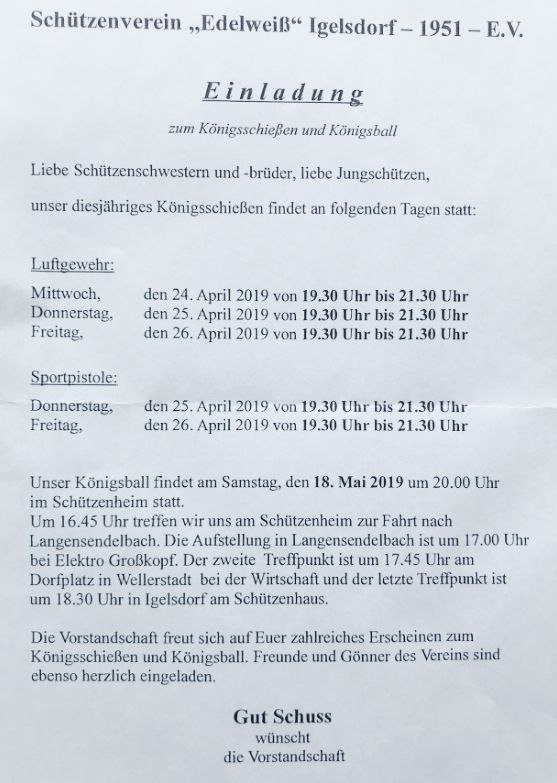 Schützenverein „Edelweiß“ Igelsdorf – 1951 – E.V.

Einladung

zum Königsschießen und Königsball

Liebe Schützenschwestern und -brüder, liebe Jungschützen,

unser diesjähriges Königsschießen findet an folgenden Tagen statt:

Luftgewehr:

Mittwoch, den 24. April 2019 von 19.30 Uhr bis 21.30 Uhr
Donnerstag, den 25. April 2019 von 19.30 Uhr bis 21.30 Uhr
Freitag, den 26. April 2019 von 19.30 Uhr bis 21.30 Uhr

Sportpistole:

Donnerstag, den 25. April 2019 von 19.30 Uhr bis 21.30 Uhr
Freitag, den 26. April 2019 von 19.30 Uhr bis 21.30 Uhr

Unser Königsball findet am Samstag, den 18. Mai 2019 um 20.00 Uhr im Schützenheim statt.
Um 16.45 Uhr treffen wir uns am Schützenheim zur Fahrt nach Langensendelbach. Die Aufstellung in Langensendelbach ist um 17.00 Uhr bei Elektro Großkopf. Der zweite Treffpunkt ist um 17.45 Uhr am Dorfplatz in Wellerstadt bei der Wirtschaft und der letzte Treffpunkt ist um 18.30 Uhr in Igelsdorf am Schützenhaus.

Die Vorstandschaft freut sich auf Euer zahlreiches Erscheinen zum Königsschießen und Königsball. Freunde und Gönner des Vereins sind ebenso herzlich eingeladen.

Gut Schuss
wünscht
die Vorstandschaft